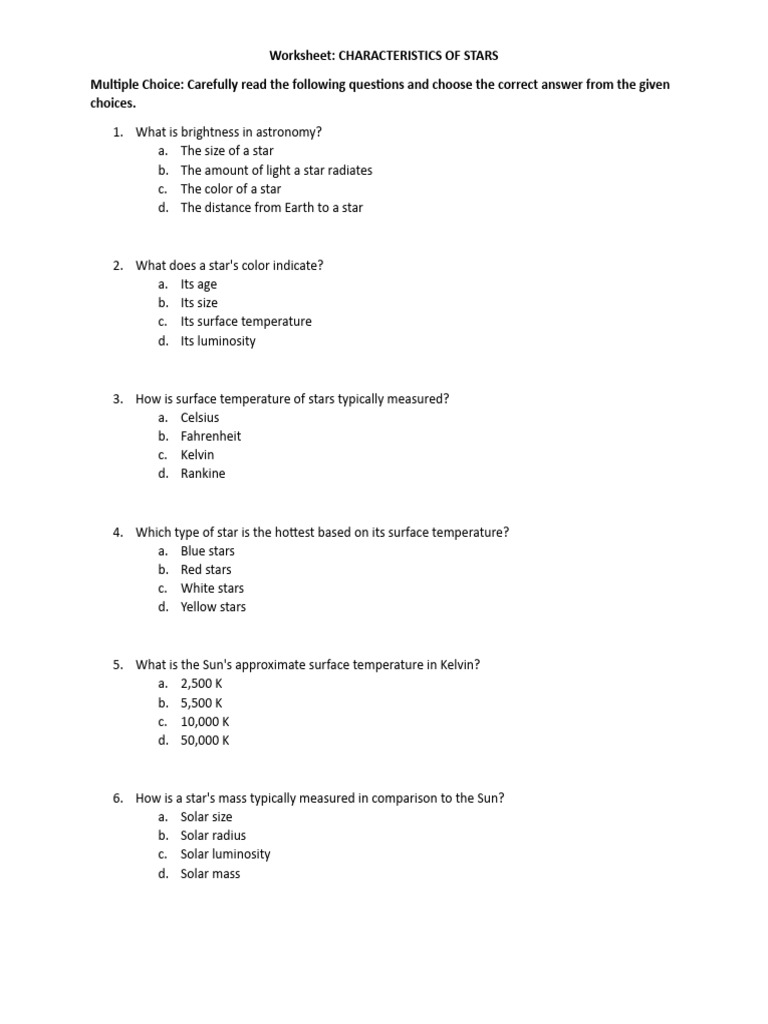 Worksheet: CHARACTERISTICS OF STARS

Multiple Choice: Carefully read the following questions and choose the correct answer from the given choices.

1. What is brightness in astronomy?
a. The size of a star
b. The amount of light a star radiates
c. The color of a star
d. The distance from Earth to a star

2. What does a star's color indicate?
a. Its age
b. Its size
c. Its surface temperature
d. Its luminosity

3. How is surface temperature of stars typically measured?
a. Celsius
b. Fahrenheit
c. Kelvin
d. Rankine

4. Which type of star is the hottest based on its surface temperature?
a. Blue stars
b. Red stars
c. White stars
d. Yellow stars

5. What is the Sun's approximate surface temperature in Kelvin?
a. 2,500 K
b. 5,500 K
c. 10,000 K
d. 50,000 K

6. How is a star's mass typically measured in comparison to the Sun?
a. Solar size
b. Solar radius
c. Solar luminosity
d. Solar mass